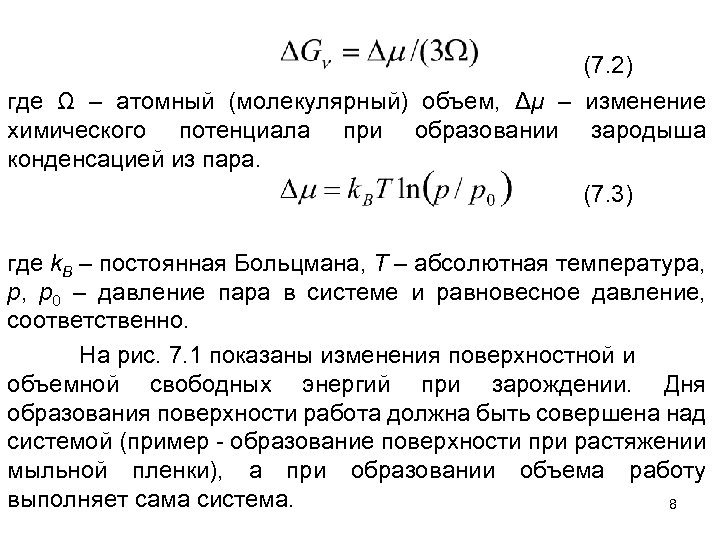 $\Delta G_v = \Delta\mu/(3\Omega)$ (7.2)

где $\Omega$ – атомный (молекулярный) объем, $\Delta\mu$ – изменение химического потенциала при образовании зародыша конденсацией из пара.

$\Delta\mu = k_B T \ln(p/p_0)$ (7.3)

где $k_B$ – постоянная Больцмана, $T$ – абсолютная температура, $p$, $p_0$ – давление пара в системе и равновесное давление, соответственно.

На рис. 7.1 показаны изменения поверхностной и объемной свободных энергий при зарождении. Дня образования поверхности работа должна быть совершена над системой (пример - образование поверхности при растяжении мыльной пленки), а при образовании объема работу выполняет сама система.

8